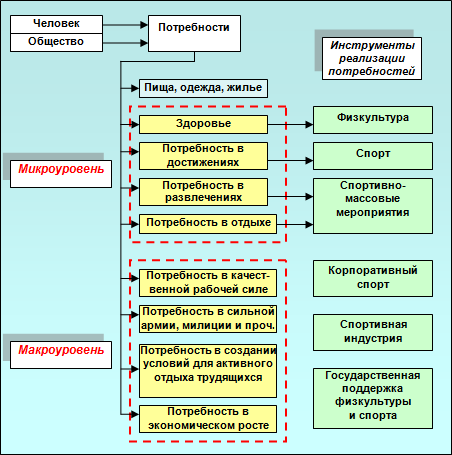 Человек
Общество
Потребности

Инструменты реализации потребностей

Пища, одежда, жилье

Микроуровень

Здоровье
Потребность в достижениях
Потребность в развлечениях
Потребность в отдыхе

Физкультура
Спорт
Спортивно-массовые мероприятия

Макроуровень

Потребность в качественной рабочей силе
Потребность в сильной армии, милиции и проч.
Потребность в создании условий для активного отдыха трудящихся
Потребность в экономическом росте

Корпоративный спорт
Спортивная индустрия
Государственная поддержка физкультуры и спорта